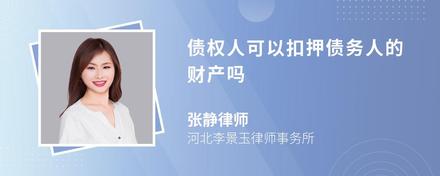 债权人可以扣押债务人的财产吗

张静律师
河北李景玉律师事务所